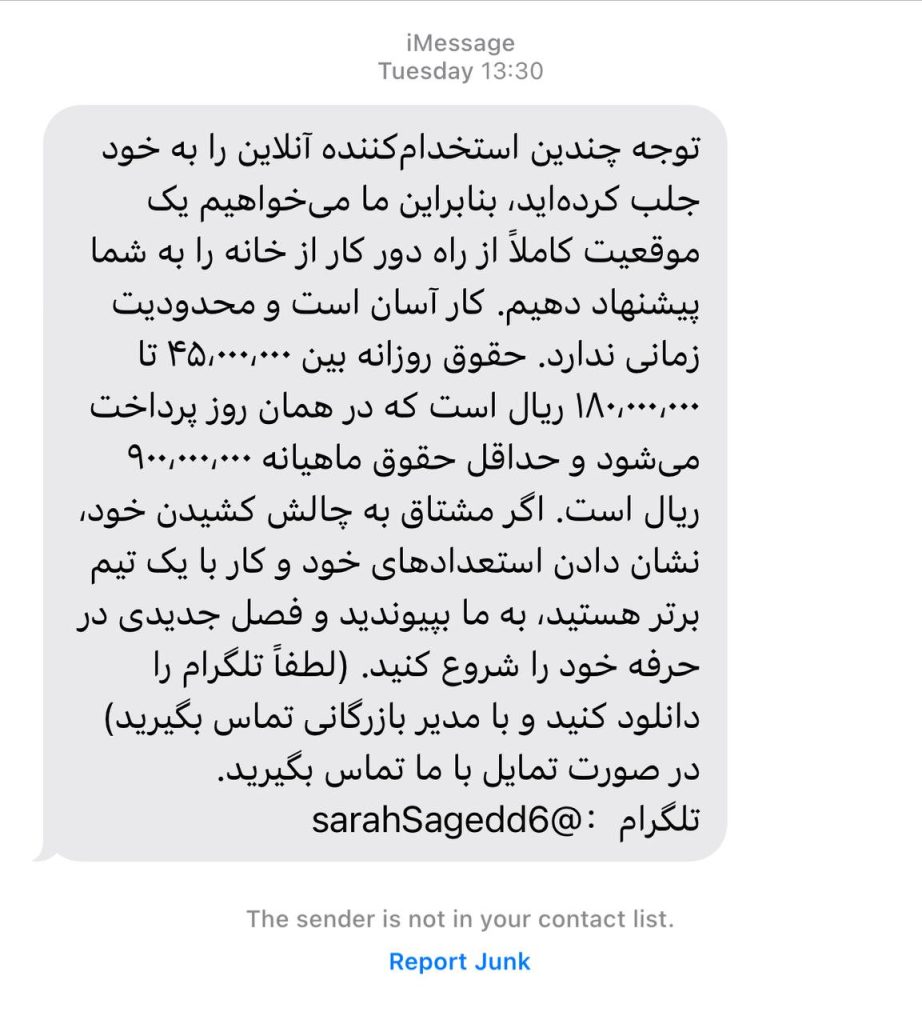 iMessage
Tuesday 13:30

توجه چندین استخدام‌کننده آنلاین را به خود جلب کرده‌اید، بنابراین ما می‌خواهیم یک موقعیت کاملاً از راه دور کار از خانه را به شما پیشنهاد دهیم. کار آسان است و محدودیت زمانی ندارد. حقوق روزانه بین ۴۵,۰۰۰,۰۰۰ تا ۱۸۰,۰۰۰,۰۰۰ ریال است که در همان روز پرداخت می‌شود و حداقل حقوق ماهیانه ۹۰۰,۰۰۰,۰۰۰ ریال است. اگر مشتاق به چالش کشیدن خود، نشان دادن استعدادهای خود و کار با یک تیم برتر هستید، به ما بپیوندید و فصل جدیدی در حرفه خود را شروع کنید. (لطفاً تلگرام را دانلود کنید و با مدیر بازرگانی تماس بگیرید) در صورت تمایل با ما تماس بگیرید.
تلگرام :@sarahSagedd6

The sender is not in your contact list.
Report Junk